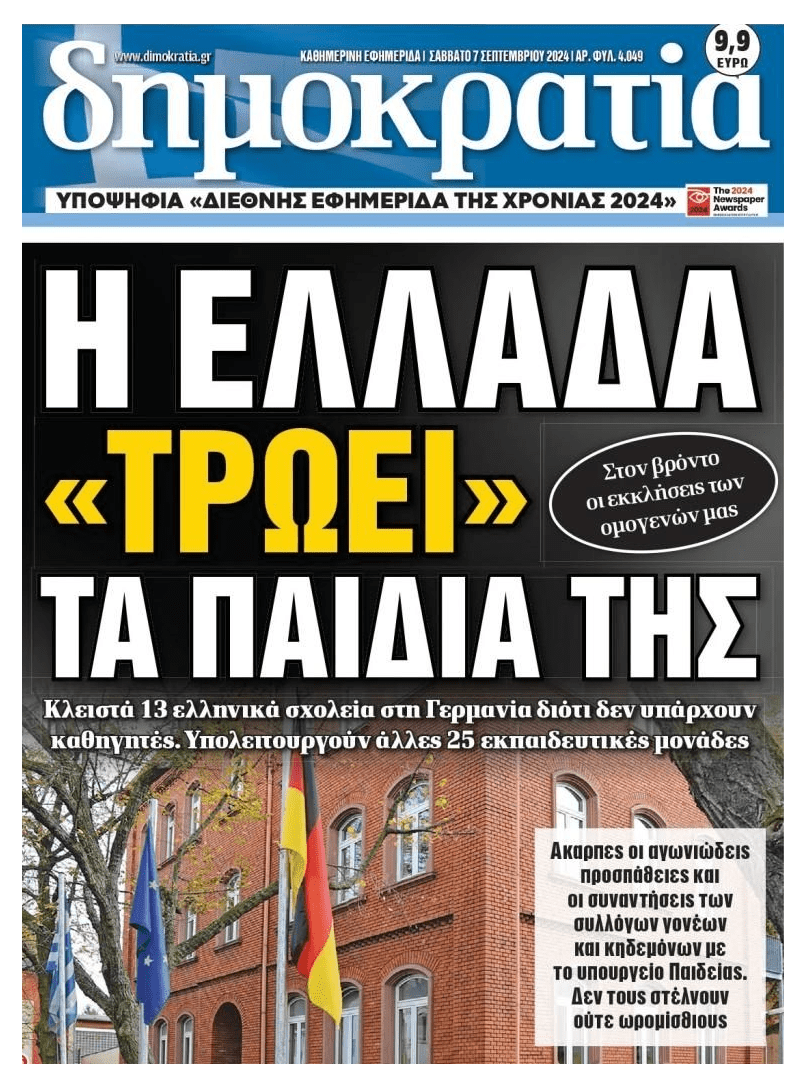 www.dimokratia.gr

ΚΑΘΗΜΕΡΙΝΗ ΕΦΗΜΕΡΙΔΑ | ΣΑΒΒΑΤΟ 7 ΣΕΠΤΕΜΒΡΙΟΥ 2024 | ΑΡ. ΦΥΛ. 4.049

9,9 ΕΥΡΩ

δημοκρατία

ΥΠΟΨΗΦΙΑ «ΔΙΕΘΝΗΣ ΕΦΗΜΕΡΙΔΑ ΤΗΣ ΧΡΟΝΙΑΣ 2024»

The 2024 Newspaper Awards

Η ΕΛΛΑΔΑ «ΤΡΩΕΙ» ΤΑ ΠΑΙΔΙΑ ΤΗΣ

Στον βρόντο οι εκκλήσεις των ομογενών μας

Κλειστά 13 ελληνικά σχολεία στη Γερμανία διότι δεν υπάρχουν καθηγητές. Υπολειτουργούν άλλες 25 εκπαιδευτικές μονάδες

Ακαρπες οι αγωνιώδεις προσπάθειες και οι συναντήσεις των συλλόγων γονέων και κηδεμόνων με το υπουργείο Παιδείας. Δεν τους στέλνουν ούτε ωρομίσθιους